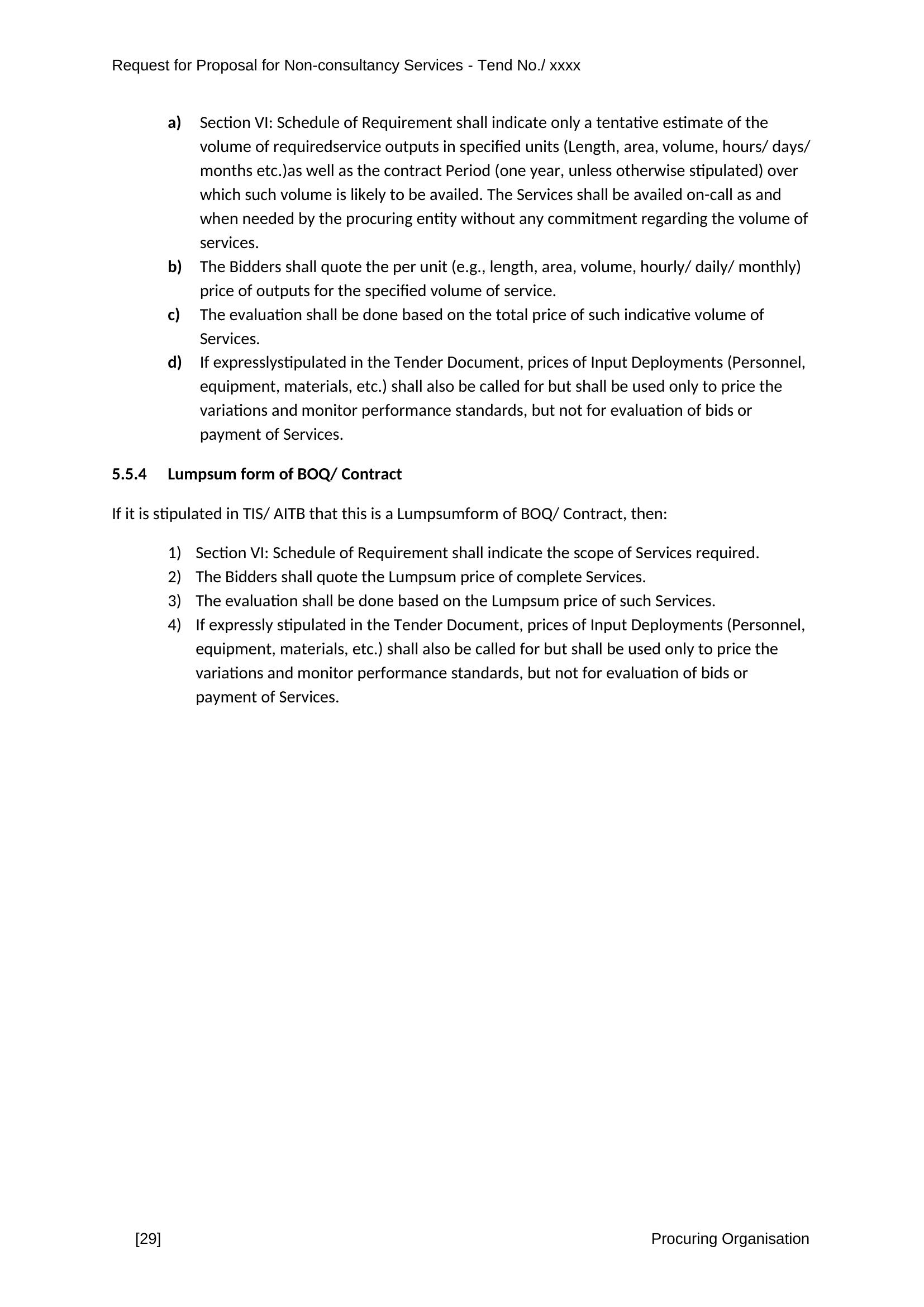 Request for Proposal for Non-consultancy Services - Tend No./ xxxx

a) Section VI: Schedule of Requirement shall indicate only a tentative estimate of the volume of requiredservice outputs in specified units (Length, area, volume, hours/ days/ months etc.)as well as the contract Period (one year, unless otherwise stipulated) over which such volume is likely to be availed. The Services shall be availed on-call as and when needed by the procuring entity without any commitment regarding the volume of services.
b) The Bidders shall quote the per unit (e.g., length, area, volume, hourly/ daily/ monthly) price of outputs for the specified volume of service.
c) The evaluation shall be done based on the total price of such indicative volume of Services.
d) If expresslystipulated in the Tender Document, prices of Input Deployments (Personnel, equipment, materials, etc.) shall also be called for but shall be used only to price the variations and monitor performance standards, but not for evaluation of bids or payment of Services.

5.5.4 Lumpsum form of BOQ/ Contract

If it is stipulated in TIS/ AITB that this is a Lumpsumform of BOQ/ Contract, then:

1) Section VI: Schedule of Requirement shall indicate the scope of Services required.
2) The Bidders shall quote the Lumpsum price of complete Services.
3) The evaluation shall be done based on the Lumpsum price of such Services.
4) If expressly stipulated in the Tender Document, prices of Input Deployments (Personnel, equipment, materials, etc.) shall also be called for but shall be used only to price the variations and monitor performance standards, but not for evaluation of bids or payment of Services.

[29] Procuring Organisation